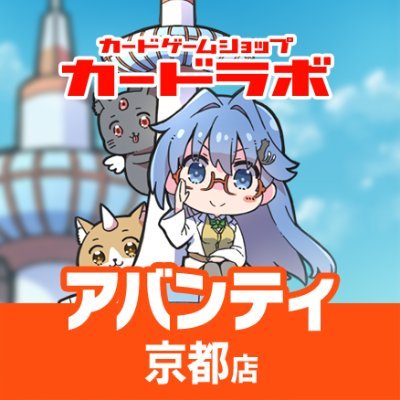 カードゲームショップ
カードラボ

アバンティ
京都店